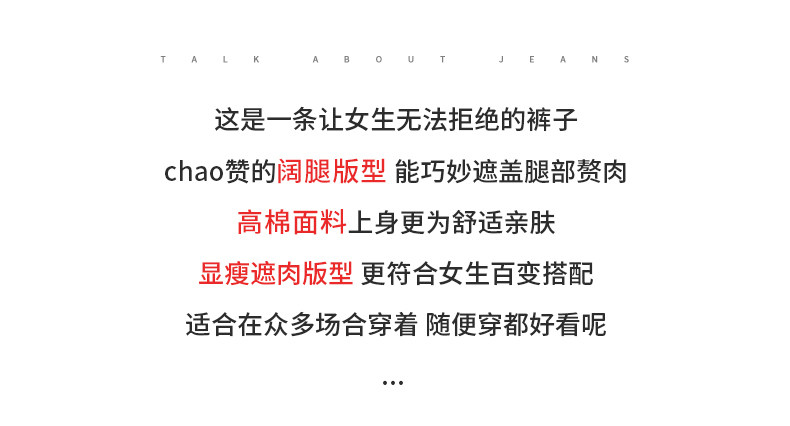 TALK ABOUT JEANS

这是一条让女生无法拒绝的裤子

chao赞的阔腿版型 能巧妙遮盖腿部赘肉

高棉面料上身更为舒适亲肤

显瘦遮肉版型 更符合女生百变搭配

适合在众多场合穿着 随便穿都好看呢

...